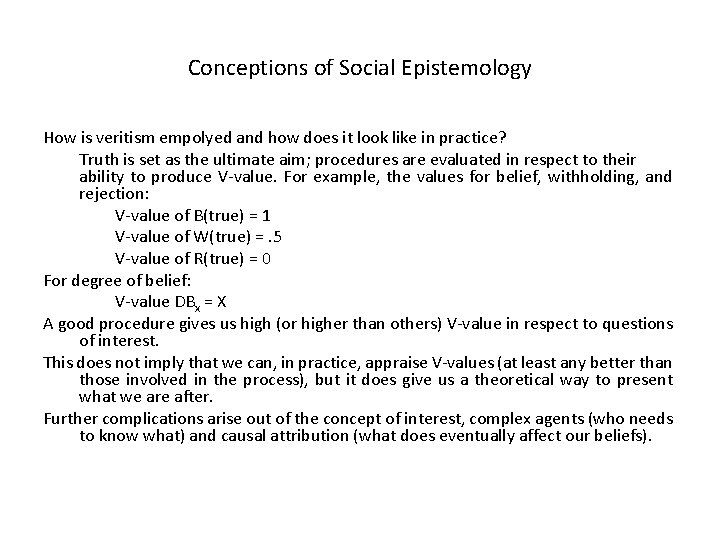 Conceptions of Social Epistemology

How is veritism empolyed and how does it look like in practice?

Truth is set as the ultimate aim; procedures are evaluated in respect to their ability to produce V-value. For example, the values for belief, withholding, and rejection:

V-value of B(true) = 1

V-value of W(true) = .5

V-value of R(true) = 0

For degree of belief:

V-value $DB_x$ = X

A good procedure gives us high (or higher than others) V-value in respect to questions of interest.

This does not imply that we can, in practice, appraise V-values (at least any better than those involved in the process), but it does give us a theoretical way to present what we are after.

Further complications arise out of the concept of interest, complex agents (who needs to know what) and causal attribution (what does eventually affect our beliefs).